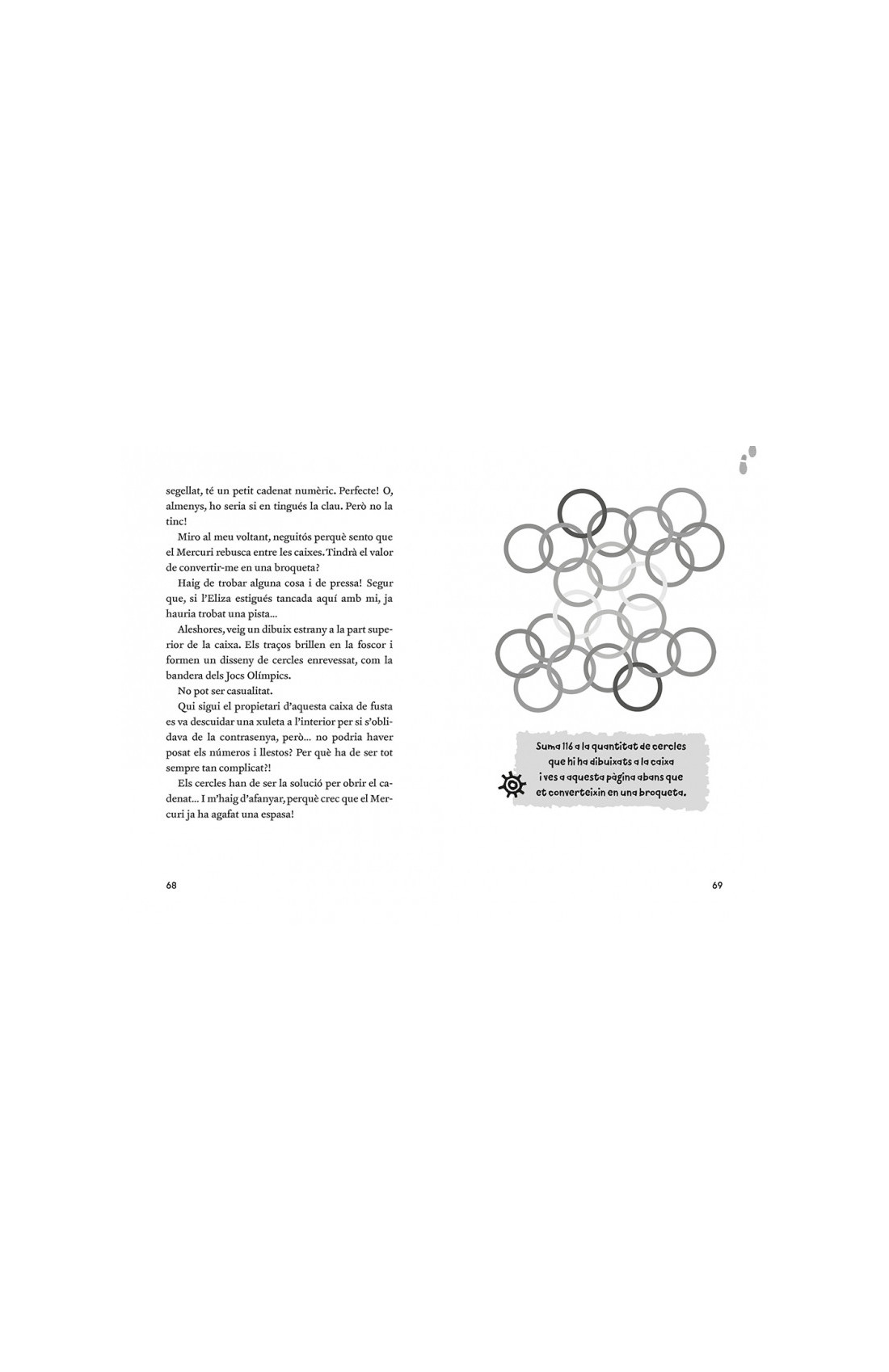 segellat, té un petit cadenat numèric. Perfecte! O, almenys, ho seria si en tingués la clau. Però no la tinc!

Miro al meu voltant, neguitós perquè sento que el Mercuri rebusca entre les caixes. Tindrà el valor de convertir-me en una broqueta?

Haig de trobar alguna cosa i de pressa! Segur que, si l'Eliza estigués tancada aquí amb mi, ja hauria trobat una pista...

Aleshores, veig un dibuix estrany a la part superior de la caixa. Els traços brillen en la foscor i formen un disseny de cercles enrevessat, com la bandera dels Jocs Olímpics.

No pot ser casualitat.

Qui sigui el propietari d'aquesta caixa de fusta es va descuidar una xuleta a l'interior per si s'oblidava de la contrasenya, però... no podria haver posat els números i llestos? Per què ha de ser tot sempre tan complicat?!

Els cercles han de ser la solució per obrir el cadenat... I m'haig d'afanyar, perquè crec que el Mercuri ja ha agafat una espasa!

68

Suma 116 a la quantitat de cercles que hi ha dibuixats a la caixa i ves a aquesta pàgina abans que et converteixin en una broqueta.

69